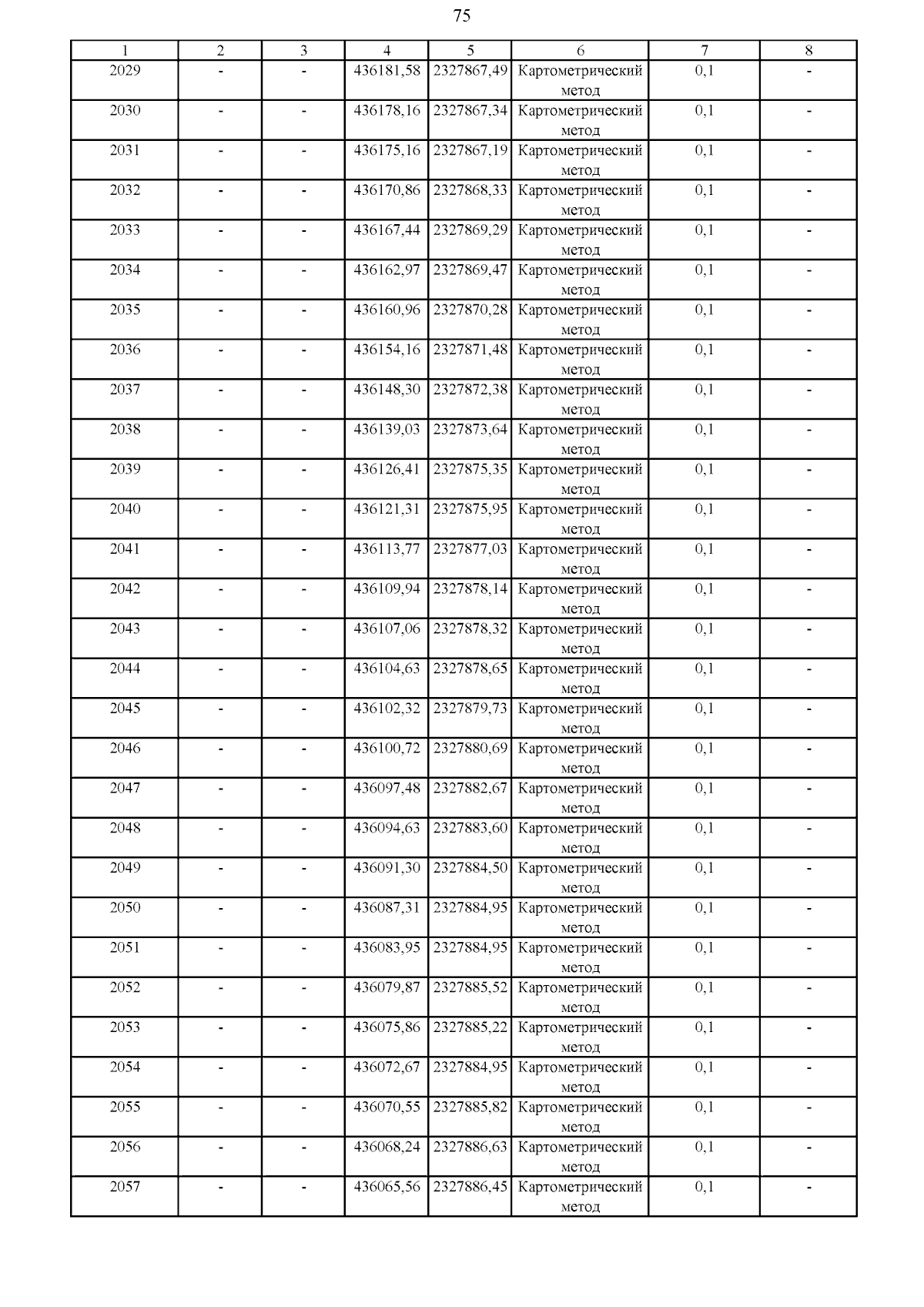 75

| 1 | 2 | 3 | 4 | 5 | 6 | 7 | 8 |
|---|---|---|---|---|---|---|---|
| 2029 | - | - | 436181,58 | 2327867,49 | Картометрический метод | 0,1 | - |
| 2030 | - | - | 436178,16 | 2327867,34 | Картометрический метод | 0,1 | - |
| 2031 | - | - | 436175,16 | 2327867,19 | Картометрический метод | 0,1 | - |
| 2032 | - | - | 436170,86 | 2327868,33 | Картометрический метод | 0,1 | - |
| 2033 | - | - | 436167,44 | 2327869,29 | Картометрический метод | 0,1 | - |
| 2034 | - | - | 436162,97 | 2327869,47 | Картометрический метод | 0,1 | - |
| 2035 | - | - | 436160,96 | 2327870,28 | Картометрический метод | 0,1 | - |
| 2036 | - | - | 436154,16 | 2327871,48 | Картометрический метод | 0,1 | - |
| 2037 | - | - | 436148,30 | 2327872,38 | Картометрический метод | 0,1 | - |
| 2038 | - | - | 436139,03 | 2327873,64 | Картометрический метод | 0,1 | - |
| 2039 | - | - | 436126,41 | 2327875,35 | Картометрический метод | 0,1 | - |
| 2040 | - | - | 436121,31 | 2327875,95 | Картометрический метод | 0,1 | - |
| 2041 | - | - | 436113,77 | 2327877,03 | Картометрический метод | 0,1 | - |
| 2042 | - | - | 436109,94 | 2327878,14 | Картометрический метод | 0,1 | - |
| 2043 | - | - | 436107,06 | 2327878,32 | Картометрический метод | 0,1 | - |
| 2044 | - | - | 436104,63 | 2327878,65 | Картометрический метод | 0,1 | - |
| 2045 | - | - | 436102,32 | 2327879,73 | Картометрический метод | 0,1 | - |
| 2046 | - | - | 436100,72 | 2327880,69 | Картометрический метод | 0,1 | - |
| 2047 | - | - | 436097,48 | 2327882,67 | Картометрический метод | 0,1 | - |
| 2048 | - | - | 436094,63 | 2327883,60 | Картометрический метод | 0,1 | - |
| 2049 | - | - | 436091,30 | 2327884,50 | Картометрический метод | 0,1 | - |
| 2050 | - | - | 436087,31 | 2327884,95 | Картометрический метод | 0,1 | - |
| 2051 | - | - | 436083,95 | 2327884,95 | Картометрический метод | 0,1 | - |
| 2052 | - | - | 436079,87 | 2327885,52 | Картометрический метод | 0,1 | - |
| 2053 | - | - | 436075,86 | 2327885,22 | Картометрический метод | 0,1 | - |
| 2054 | - | - | 436072,67 | 2327884,95 | Картометрический метод | 0,1 | - |
| 2055 | - | - | 436070,55 | 2327885,82 | Картометрический метод | 0,1 | - |
| 2056 | - | - | 436068,24 | 2327886,63 | Картометрический метод | 0,1 | - |
| 2057 | - | - | 436065,56 | 2327886,45 | Картометрический метод | 0,1 | - |